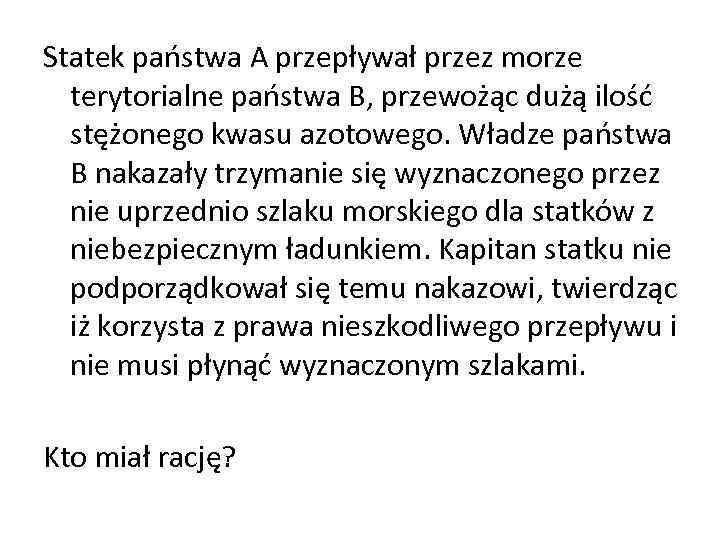 Statek państwa A przepływał przez morze terytorialne państwa B, przewożąc dużą ilość stężonego kwasu azotowego. Władze państwa B nakazały trzymanie się wyznaczonego przez nie uprzednio szlaku morskiego dla statków z niebezpiecznym ładunkiem. Kapitan statku nie podporządkował się temu nakazowi, twierdząc iż korzysta z prawa nieszkodliwego przepływu i nie musi płynąć wyznaczonym szlakami.

Kto miał rację?